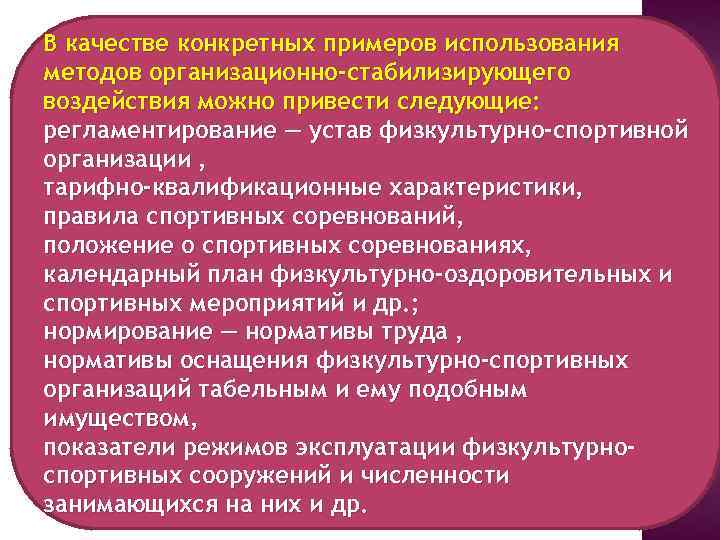 В качестве конкретных примеров использования методов организационно-стабилизирующего воздействия можно привести следующие:
регламентирование — устав физкультурно-спортивной организации ,
тарифно-квалификационные характеристики,
правила спортивных соревнований,
положение о спортивных соревнованиях,
календарный план физкультурно-оздоровительных и спортивных мероприятий и др.;
нормирование — нормативы труда ,
нормативы оснащения физкультурно-спортивных организаций табельным и ему подобным имуществом,
показатели режимов эксплуатации физкультурно-спортивных сооружений и численности занимающихся на них и др.